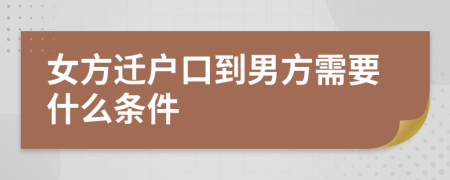 女方迁户口到男方需要什么条件